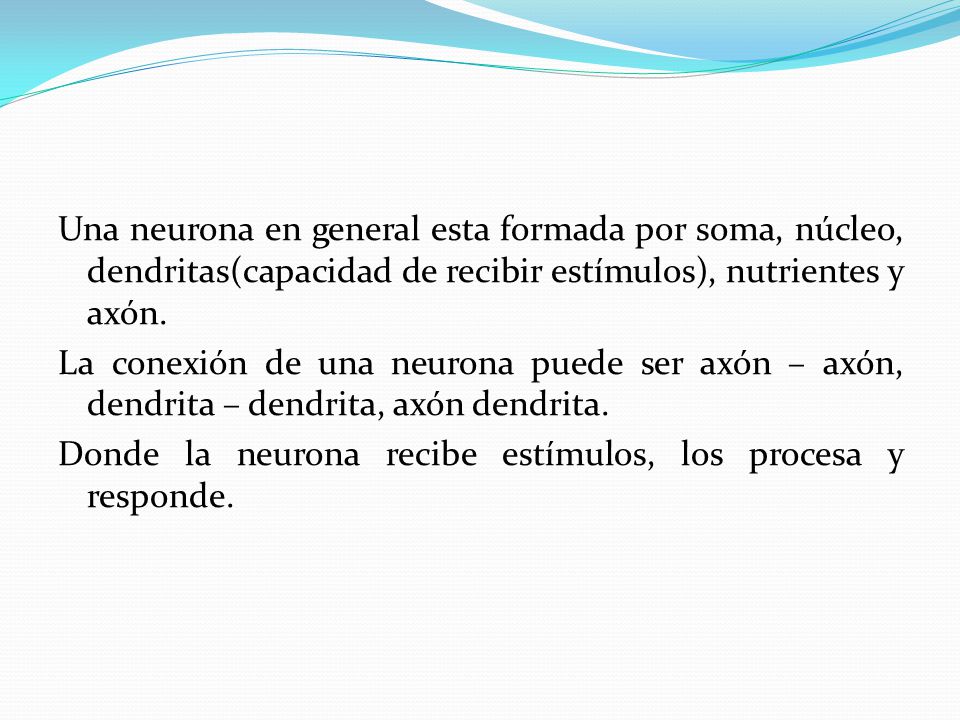 Una neurona en general esta formada por soma, núcleo, dendritas(capacidad de recibir estímulos), nutrientes y axón.

La conexión de una neurona puede ser axón – axón, dendrita – dendrita, axón dendrita.

Donde la neurona recibe estímulos, los procesa y responde.